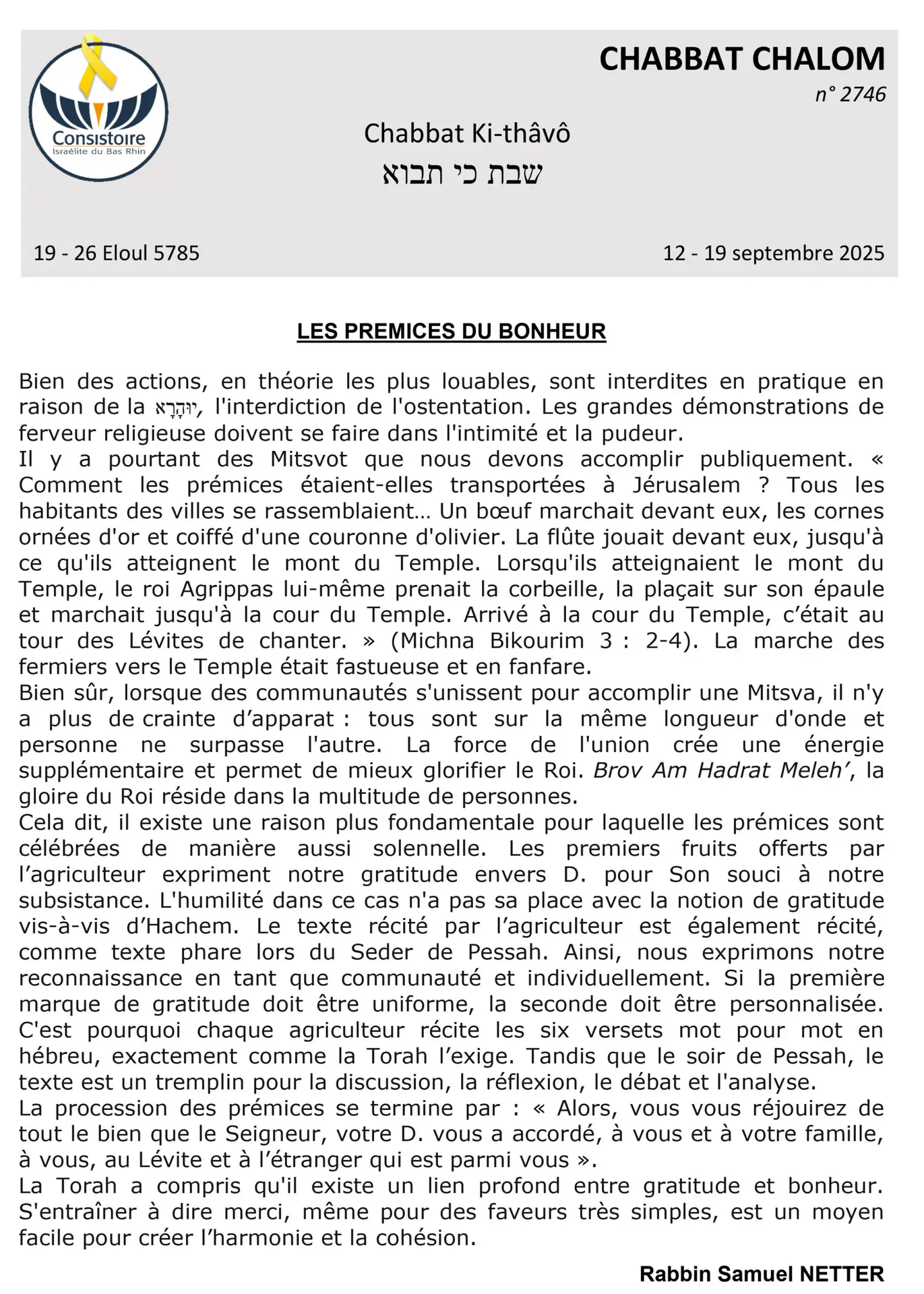 Consistoire
Israélite du Bas Rhin

CHABBAT CHALOM
n° 2746

Chabbat Ki-thâvô
שבת כי תבוא

19 - 26 Eloul 5785

12 - 19 septembre 2025

LES PREMICES DU BONHEUR

Bien des actions, en théorie les plus louables, sont interdites en pratique en raison de la יוּהֲרָא, l'interdiction de l'ostentation. Les grandes démonstrations de ferveur religieuse doivent se faire dans l'intimité et la pudeur.
Il y a pourtant des Mitsvot que nous devons accomplir publiquement. « Comment les prémices étaient-elles transportées à Jérusalem ? Tous les habitants des villes se rassemblaient… Un bœuf marchait devant eux, les cornes ornées d'or et coiffé d'une couronne d'olivier. La flûte jouait devant eux, jusqu'à ce qu'ils atteignent le mont du Temple. Lorsqu'ils atteignaient le mont du Temple, le roi Agrippas lui-même prenait la corbeille, la plaçait sur son épaule et marchait jusqu'à la cour du Temple. Arrivé à la cour du Temple, c'était au tour des Lévites de chanter. » (Michna Bikourim 3 : 2-4). La marche des fermiers vers le Temple était fastueuse et en fanfare.
Bien sûr, lorsque des communautés s'unissent pour accomplir une Mitsva, il n'y a plus de crainte d'apparat : tous sont sur la même longueur d'onde et personne ne surpasse l'autre. La force de l'union crée une énergie supplémentaire et permet de mieux glorifier le Roi. Brov Am Hadrat Meleh', la gloire du Roi réside dans la multitude de personnes.
Cela dit, il existe une raison plus fondamentale pour laquelle les prémices sont célébrées de manière aussi solennelle. Les premiers fruits offerts par l'agriculteur expriment notre gratitude envers D. pour Son souci à notre subsistance. L'humilité dans ce cas n'a pas sa place avec la notion de gratitude vis-à-vis d'Hachem. Le texte récité par l'agriculteur est également récité, comme texte phare lors du Seder de Pessah. Ainsi, nous exprimons notre reconnaissance en tant que communauté et individuellement. Si la première marque de gratitude doit être uniforme, la seconde doit être personnalisée. C'est pourquoi chaque agriculteur récite les six versets mot pour mot en hébreu, exactement comme la Torah l'exige. Tandis que le soir de Pessah, le texte est un tremplin pour la discussion, la réflexion, le débat et l'analyse.
La procession des prémices se termine par : « Alors, vous vous réjouirez de tout le bien que le Seigneur, votre D. vous a accordé, à vous et à votre famille, à vous, au Lévite et à l'étranger qui est parmi vous ».
La Torah a compris qu'il existe un lien profond entre gratitude et bonheur. S'entraîner à dire merci, même pour des faveurs très simples, est un moyen facile pour créer l'harmonie et la cohésion.

Rabbin Samuel NETTER